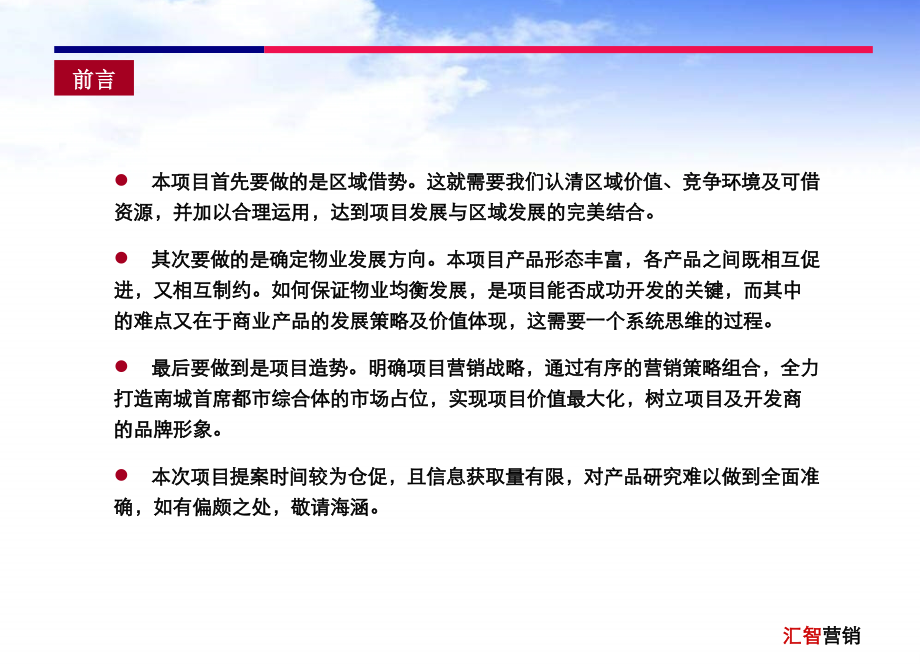 前言

● 本项目首先要做的是区域借势。这就需要我们认清区域价值、竞争环境及可借资源，并加以合理运用，达到项目发展与区域发展的完美结合。

● 其次要做的是确定物业发展方向。本项目产品形态丰富，各产品之间既相互促进，又相互制约。如何保证物业均衡发展，是项目能否成功开发的关键，而其中的难点又在于商业产品的发展策略及价值体现，这需要一个系统思维的过程。

● 最后要做到是项目造势。明确项目营销战略，通过有序的营销策略组合，全力打造南城首席都市综合体的市场占位，实现项目价值最大化，树立项目及开发商的品牌形象。

● 本次项目提案时间较为仓促，且信息获取量有限，对产品研究难以做到全面准确，如有偏颇之处，敬请海涵。

汇智营销